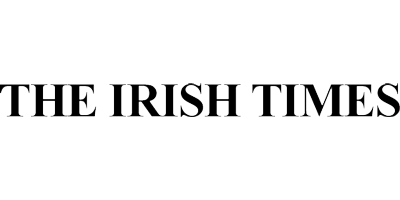 THE IRISH TIMES